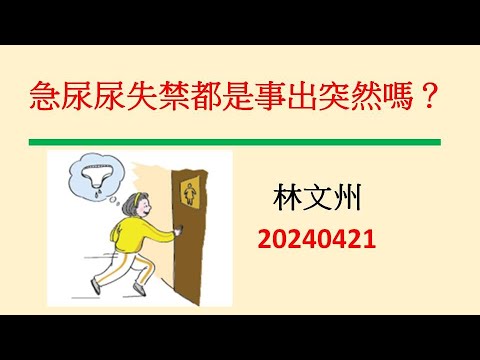 急尿尿失禁都是事出突然嗎？

林文州

20240421